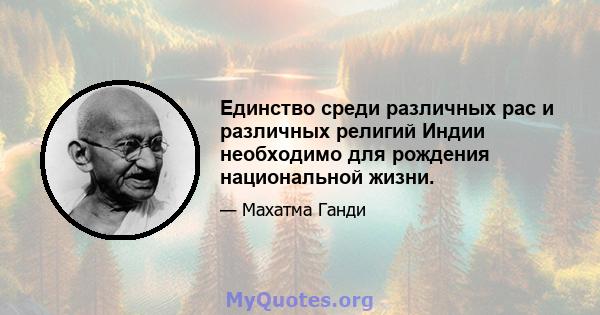 Единство среди различных рас и различных религий Индии необходимо для рождения национальной жизни.

— Махатма Ганди

MyQuotes.org